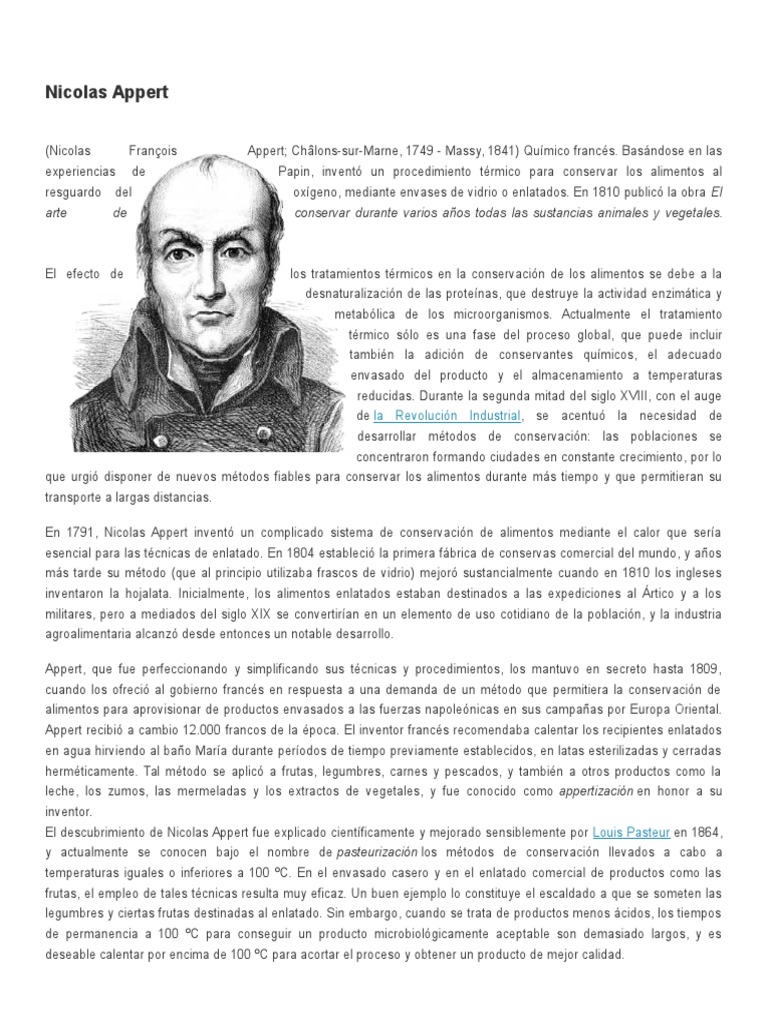 Nicolas Appert

(Nicolas François Appert; Châlons-sur-Marne, 1749 - Massy, 1841) Químico francés. Basándose en las experiencias de Papin, inventó un procedimiento térmico para conservar los alimentos al resguardo del oxígeno, mediante envases de vidrio o enlatados. En 1810 publicó la obra El arte de conservar durante varios años todas las sustancias animales y vegetales.

El efecto de los tratamientos térmicos en la conservación de los alimentos se debe a la desnaturalización de las proteínas, que destruye la actividad enzimática y metabólica de los microorganismos. Actualmente el tratamiento térmico sólo es una fase del proceso global, que puede incluir también la adición de conservantes químicos, el adecuado envasado del producto y el almacenamiento a temperaturas reducidas. Durante la segunda mitad del siglo XVIII, con el auge de la Revolución Industrial, se acentuó la necesidad de desarrollar métodos de conservación: las poblaciones se concentraron formando ciudades en constante crecimiento, por lo que urgió disponer de nuevos métodos fiables para conservar los alimentos durante más tiempo y que permitieran su transporte a largas distancias.

En 1791, Nicolas Appert inventó un complicado sistema de conservación de alimentos mediante el calor que sería esencial para las técnicas de enlatado. En 1804 estableció la primera fábrica de conservas comercial del mundo, y años más tarde su método (que al principio utilizaba frascos de vidrio) mejoró sustancialmente cuando en 1810 los ingleses inventaron la hojalata. Inicialmente, los alimentos enlatados estaban destinados a las expediciones al Ártico y a los militares, pero a mediados del siglo XIX se convertirían en un elemento de uso cotidiano de la población, y la industria agroalimentaria alcanzó desde entonces un notable desarrollo.

Appert, que fue perfeccionando y simplificando sus técnicas y procedimientos, los mantuvo en secreto hasta 1809, cuando los ofreció al gobierno francés en respuesta a una demanda de un método que permitiera la conservación de alimentos para aprovisionar de productos envasados a las fuerzas napoleónicas en sus campañas por Europa Oriental. Appert recibió a cambio 12.000 francos de la época. El inventor francés recomendaba calentar los recipientes enlatados en agua hirviendo al baño María durante períodos de tiempo previamente establecidos, en latas esterilizadas y cerradas herméticamente. Tal método se aplicó a frutas, legumbres, carnes y pescados, y también a otros productos como la leche, los zumos, las mermeladas y los extractos de vegetales, y fue conocido como appertización en honor a su inventor.
El descubrimiento de Nicolas Appert fue explicado científicamente y mejorado sensiblemente por Louis Pasteur en 1864, y actualmente se conocen bajo el nombre de pasteurización los métodos de conservación llevados a cabo a temperaturas iguales o inferiores a 100 ºC. En el envasado casero y en el enlatado comercial de productos como las frutas, el empleo de tales técnicas resulta muy eficaz. Un buen ejemplo lo constituye el escaldado a que se someten las legumbres y ciertas frutas destinadas al enlatado. Sin embargo, cuando se trata de productos menos ácidos, los tiempos de permanencia a 100 ºC para conseguir un producto microbiológicamente aceptable son demasiado largos, y es deseable calentar por encima de 100 ºC para acortar el proceso y obtener un producto de mejor calidad.